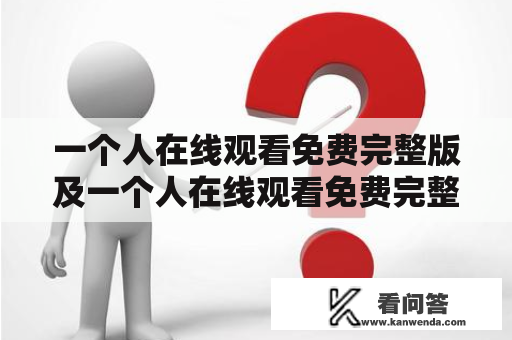 一个人在线观看免费完整版及一个人在线观看免费完整

看问答
www.kanwenda.com